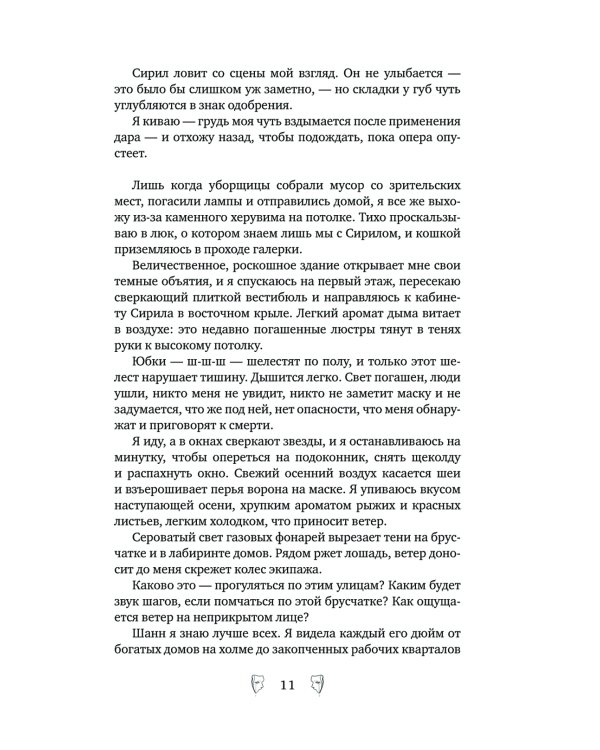 Сирил ловит со сцены мой взгляд. Он не улыбается — это было бы слишком уж заметно, — но складки у губ чуть углубляются в знак одобрения.

Я киваю — грудь моя чуть вздымается после применения дара — и отхожу назад, чтобы подождать, пока опера опустеет.

Лишь когда уборщицы собрали мусор со зрительских мест, погасили лампы и отправились домой, я все же выхожу из-за каменного херувима на потолке. Тихо проскальзываю в люк, о котором знаем лишь мы с Сирилом, и кошкой приземляюсь в проходе галерки.

Величественное, роскошное здание открывает мне свои темные объятия, и я спускаюсь на первый этаж, пересекаю сверкающий плиткой вестибюль и направляюсь к кабинету Сирила в восточном крыле. Легкий аромат дыма витает в воздухе: это недавно погашенные люстры тянут в тенях руки к высокому потолку.

Юбки — ш-ш-ш — шелестят по полу, и только этот шелест нарушает тишину. Дышится легко. Свет погашен, люди ушли, никто меня не увидит, никто не заметит маску и не задумается, что же под ней, нет опасности, что меня обнаружат и приговорят к смерти.

Я иду, а в окнах сверкают звезды, и я останавливаюсь на минутку, чтобы опереться на подоконник, снять щеколду и распахнуть окно. Свежий осенний воздух касается шеи и взъерошивает перья ворона на маске. Я упиваюсь вкусом наступающей осени, хрупким ароматом рыжих и красных листьев, легким холодком, что приносит ветер.

Сероватый свет газовых фонарей вырезает тени на брусчатке и в лабиринте домов. Рядом ржет лошадь, ветер доносит до меня скрежет колес экипажа.

Каково это — прогуляться по этим улицам? Каким будет звук шагов, если помчаться по этой брусчатке? Как ощущается ветер на неприкрытом лице?

Шанн я знаю лучше всех. Я видела каждый его дюйм от богатых домов на холме до закопченных рабочих кварталов

11